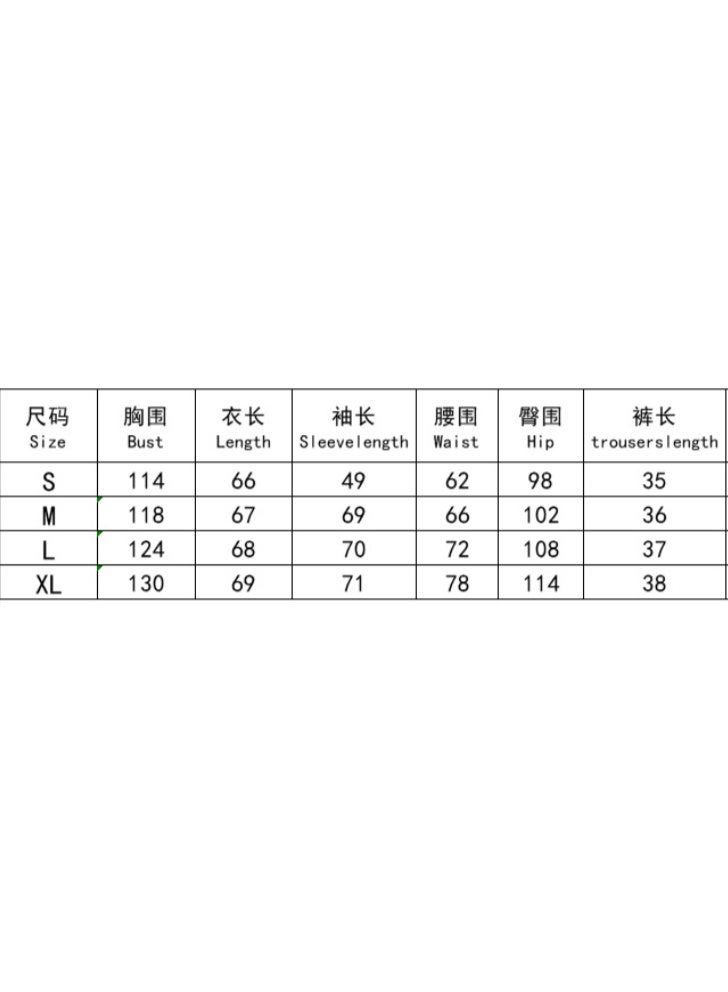 | 尺码 Size | 胸围 Bust | 衣长 Length | 袖长 Sleevelength | 腰围 Waist | 臀围 Hip | 裤长 trouserslength |
|---|---|---|---|---|---|---|
| S | 114 | 66 | 49 | 62 | 98 | 35 |
| M | 118 | 67 | 69 | 66 | 102 | 36 |
| L | 124 | 68 | 70 | 72 | 108 | 37 |
| XL | 130 | 69 | 71 | 78 | 114 | 38 |